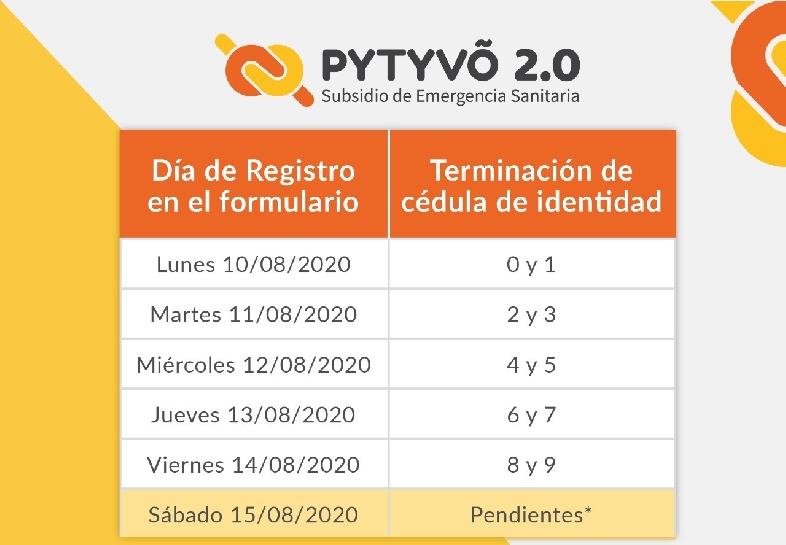 PYTYVÕ 2.0
Subsidio de Emergencia Sanitaria

| Día de Registro en el formulario | Terminación de cédula de identidad |
|---|---|
| Lunes 10/08/2020 | 0 y 1 |
| Martes 11/08/2020 | 2 y 3 |
| Miércoles 12/08/2020 | 4 y 5 |
| Jueves 13/08/2020 | 6 y 7 |
| Viernes 14/08/2020 | 8 y 9 |
| Sábado 15/08/2020 | Pendientes* |